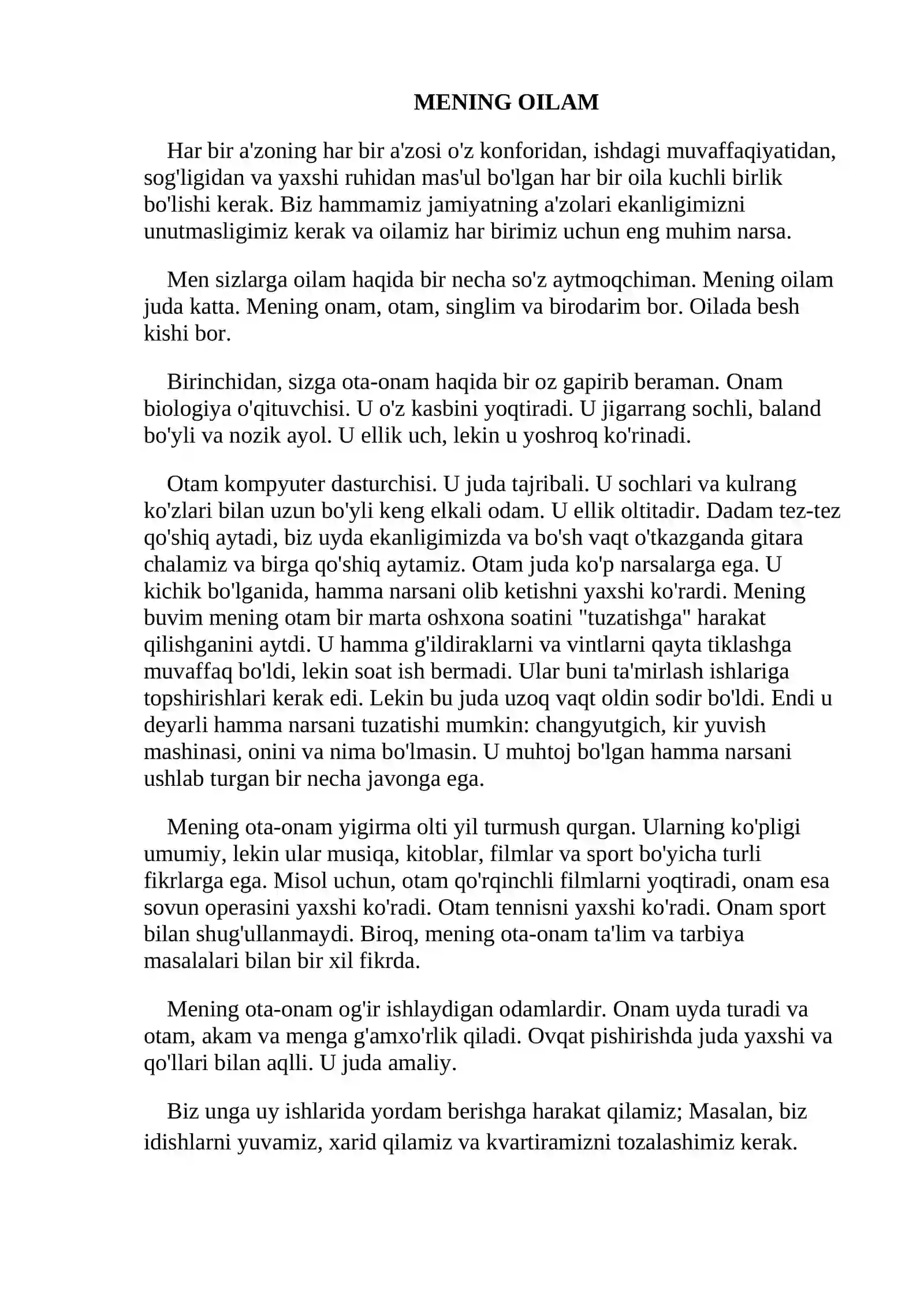 MENING OILAM

Har bir a'zoning har bir a'zosi o'z konforidan, ishdagi muvaffaqiyatidan, sog'ligidan va yaxshi ruhidan mas'ul bo'lgan har bir oila kuchli birlik bo'lishi kerak. Biz hammamiz jamiyatning a'zolari ekanligimizni unutmasligimiz kerak va oilamiz har birimiz uchun eng muhim narsa.

Men sizlarga oilam haqida bir necha so'z aytmoqchiman. Mening oilam juda katta. Mening onam, otam, singlim va birodarim bor. Oilada besh kishi bor.

Birinchidan, sizga ota-onam haqida bir oz gapirib beraman. Onam biologiya o'qituvchisi. U o'z kasbini yoqtiradi. U jigarrang sochli, baland bo'yli va nozik ayol. U ellik uch, lekin u yoshroq ko'rinadi.

Otam kompyuter dasturchisi. U juda tajribali. U sochlari va kulrang ko'zlari bilan uzun bo'yli keng elkali odam. U ellik oltitadir. Dadam tez-tez qo'shiq aytadi, biz uyda ekanligimizda va bo'sh vaqt o'tkazganda gitara chalamiz va birga qo'shiq aytamiz. Otam juda ko'p narsalarga ega. U kichik bo'lganida, hamma narsani olib ketishni yaxshi ko'rardi. Mening buvim mening otam bir marta oshxona soatini "tuzatishga" harakat qilishganini aytdi. U hamma g'ildiraklarni va vintlarni qayta tiklashga muvaffaq bo'ldi, lekin soat ish bermadi. Ular buni ta'mirlash ishlariga topshirishlari kerak edi. Lekin bu juda uzoq vaqt oldin sodir bo'ldi. Endi u deyarli hamma narsani tuzatishi mumkin: changyutgich, kir yuvish mashinasi, onini va nima bo'lmasin. U muhtoj bo'lgan hamma narsani ushlab turgan bir necha javonga ega.

Mening ota-onam yigirma olti yil turmush qurgan. Ularning ko'pligi umumiy, lekin ular musiqa, kitoblar, filmlar va sport bo'yicha turli fikrlarga ega. Misol uchun, otam qo'rqinchli filmlarni yoqtiradi, onam esa sovun operasini yaxshi ko'radi. Otam tennisni yaxshi ko'radi. Onam sport bilan shug'ullanmaydi. Biroq, mening ota-onam ta'lim va tarbiya masalalari bilan bir xil fikrda.

Mening ota-onam og'ir ishlaydigan odamlardir. Onam uyda turadi va otam, akam va menga g'amxo'rlik qiladi. Ovqat pishirishda juda yaxshi va qo'llari bilan aqlli. U juda amaliy.

Biz unga uy ishlarida yordam berishga harakat qilamiz; Masalan, biz idishlarni yuvamiz, xarid qilamiz va kvartiramizni tozalashimiz kerak.